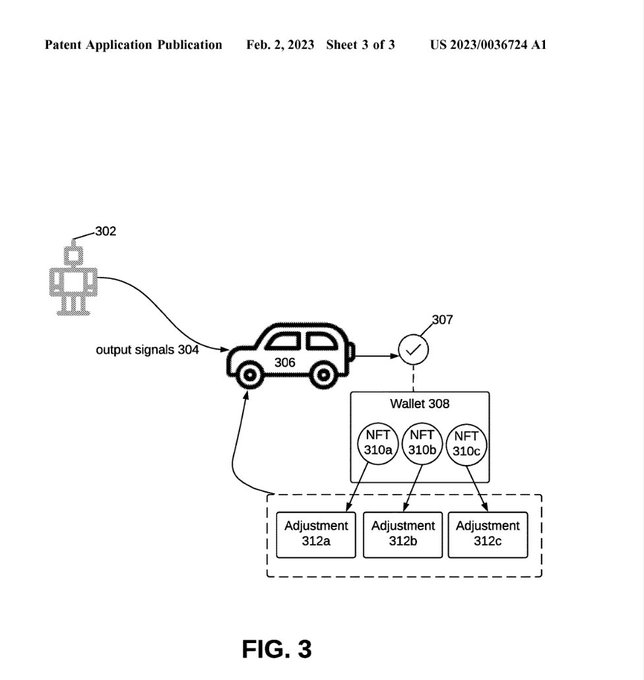 Patent Application Publication Feb. 2, 2023 Sheet 3 of 3 US 2023/0036724 A1

302

output signals 304

306

307

Wallet 308

NFT 310a

NFT 310b

NFT 310c

Adjustment 312a

Adjustment 312b

Adjustment 312c

FIG. 3